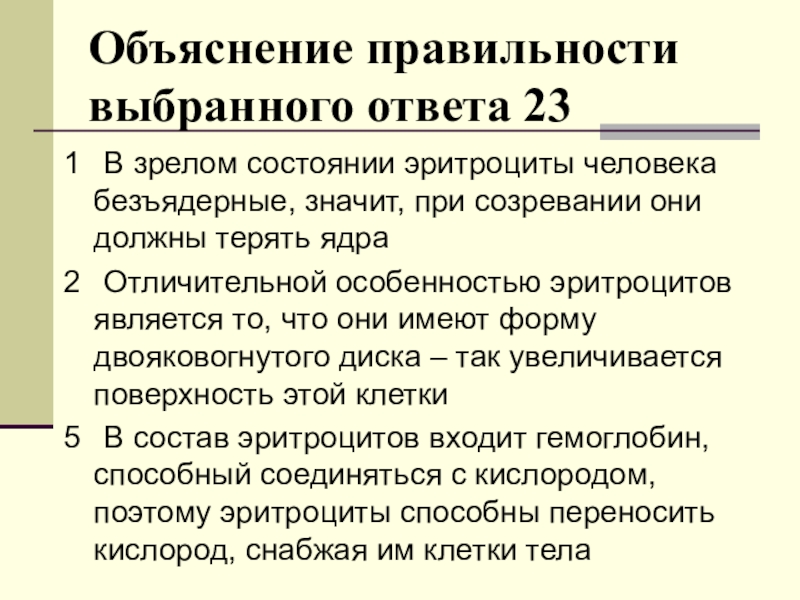 Объяснение правильности выбранного ответа 23

1 В зрелом состоянии эритроциты человека безъядерные, значит, при созревании они должны терять ядра

2 Отличительной особенностью эритроцитов является то, что они имеют форму двояковогнутого диска – так увеличивается поверхность этой клетки

5 В состав эритроцитов входит гемоглобин, способный соединяться с кислородом, поэтому эритроциты способны переносить кислород, снабжая им клетки тела